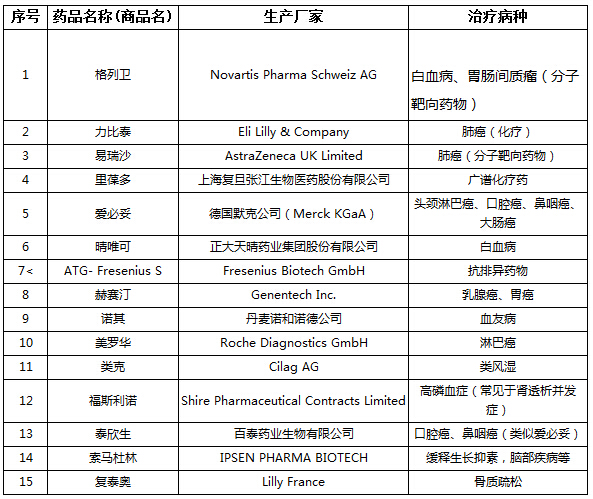 | 序号 | 药品名称(商品名) | 生产厂家 | 治疗病种 |
|---|---|---|---|
| 1 | 格列卫 | Novartis Pharma Schweiz AG | 白血病、胃肠间质瘤（分子靶向药物） |
| 2 | 力比泰 | Eli Lilly & Company | 肺癌（化疗） |
| 3 | 易瑞沙 | AstraZeneca UK Limited | 肺癌（分子靶向药物） |
| 4 | 里葆多 | 上海复旦张江生物医药股份有限公司 | 广谱化疗药 |
| 5 | 爱必妥 | 德国默克公司（Merck KGaA） | 头颈淋巴癌、口腔癌、鼻咽癌、大肠癌 |
| 6 | 晴唯可 | 正大天晴药业集团股份有限公司 | 白血病 |
| 7< | ATG- Fresenius S | Fresenius Biotech GmbH | 抗排异药物 |
| 8 | 赫赛汀 | Genentech Inc. | 乳腺癌、胃癌 |
| 9 | 诺其 | 丹麦诺和诺德公司 | 血友病 |
| 10 | 美罗华 | Roche Diagnostics GmbH | 淋巴癌 |
| 11 | 类克 | Cilag AG | 类风湿 |
| 12 | 福斯利诺 | Shire Pharmaceutical Contracts Limited | 高磷血症（常见于肾透析并发症） |
| 13 | 泰欣生 | 百泰药业生物有限公司 | 口腔癌、鼻咽癌（类似爱必妥） |
| 14 | 索马杜林 | IPSEN PHARMA BIOTECH | 缓释生长抑素，脑部疾病等 |
| 15 | 复泰奥 | Lilly France | 骨质疏松 |